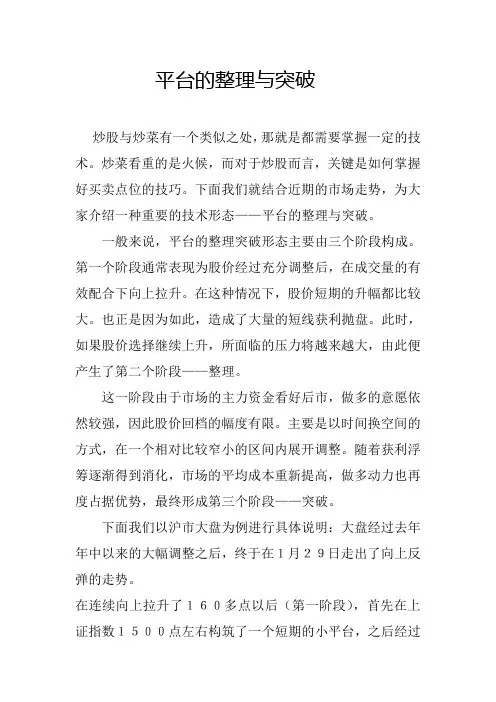 平台的整理与突破

炒股与炒菜有一个类似之处，那就是都需要掌握一定的技术。炒菜看重的是火候，而对于炒股而言，关键是如何掌握好买卖点位的技巧。下面我们就结合近期的市场走势，为大家介绍一种重要的技术形态——平台的整理与突破。

一般来说，平台的整理突破形态主要由三个阶段构成。第一个阶段通常表现为股价经过充分调整后，在成交量的有效配合下向上拉升。在这种情况下，股价短期的升幅都比较大。也正是因为如此，造成了大量的短线获利抛盘。此时，如果股价选择继续上升，所面临的压力将越来越大，由此便产生了第二个阶段——整理。

这一阶段由于市场的主力资金看好后市，做多的意愿依然较强，因此股价回档的幅度有限。主要是以时间换空间的方式，在一个相对比较窄小的区间内展开调整。随着获利浮筹逐渐得到消化，市场的平均成本重新提高，做多动力也再度占据优势，最终形成第三个阶段——突破。

下面我们以沪市大盘为例进行具体说明：大盘经过去年年中以来的大幅调整之后，终于在１月２９日走出了向上反弹的走势。

在连续向上拉升了１６０多点以后（第一阶段），首先在上证指数１５００点左右构筑了一个短期的小平台，之后经过